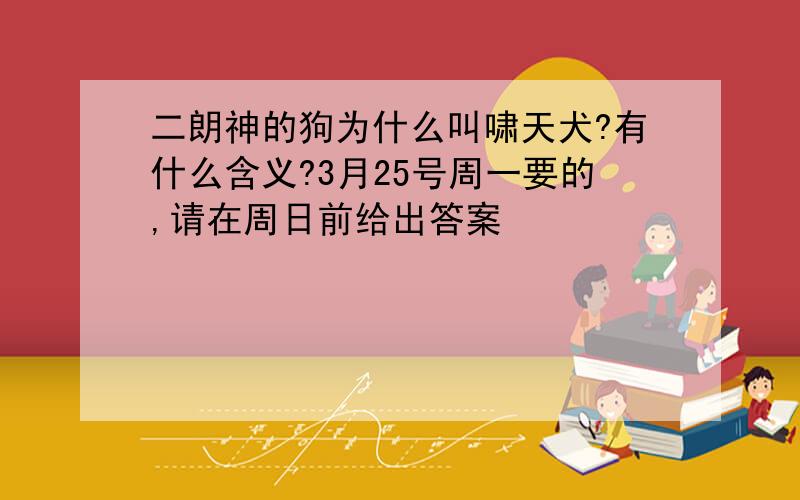 二朗神的狗为什么叫啸天犬?有什么含义?3月25号周一要的,请在周日前给出答案